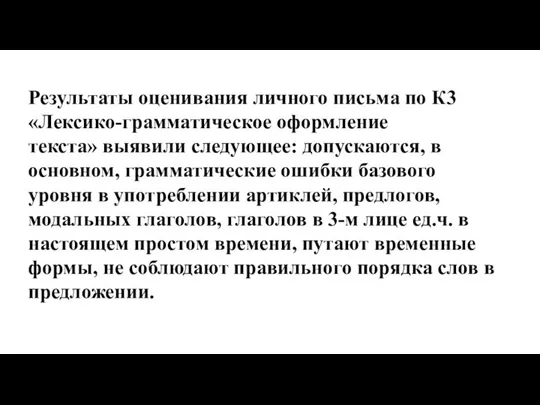 Результаты оценивания личного письма по К3 «Лексико-грамматическое оформление текста» выявили следующее: допускаются, в основном, грамматические ошибки базового уровня в употреблении артиклей, предлогов, модальных глаголов, глаголов в 3-м лице ед.ч. в настоящем простом времени, путают временные формы, не соблюдают правильного порядка слов в предложении.